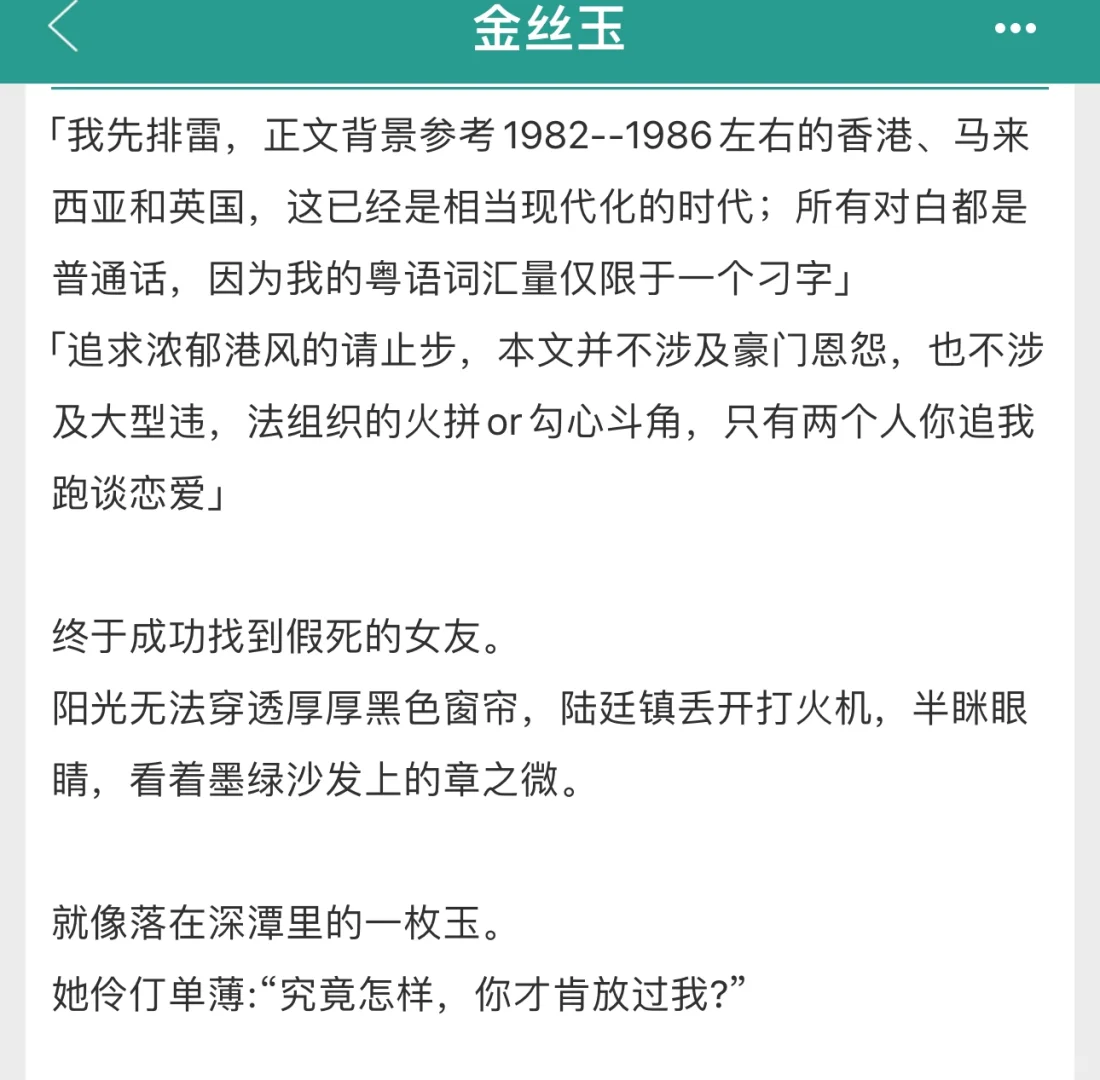 金丝玉

「我先排雷，正文背景参考1982--1986左右的香港、马来西亚和英国，这已经是相当现代化的时代；所有对白都是普通话，因为我的粤语词汇量仅限于一个刁字」
「追求浓郁港风的请止步，本文并不涉及豪门恩怨，也不涉及大型违，法组织的火拼or勾心斗角，只有两个人你追我跑谈恋爱」

终于成功找到假死的女友。
阳光无法穿透厚厚黑色窗帘，陆廷镇丢开打火机，半眯眼睛，看着墨绿沙发上的章之微。

就像落在深潭里的一枚玉。
她伶仃单薄:“究竟怎样，你才肯放过我?”